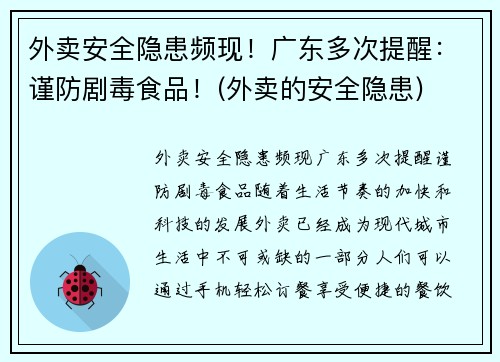 外卖安全隐患频现！广东多次提醒：谨防剧毒食品！(外卖的安全隐患)

外卖安全隐患频现广东多次提醒谨防剧毒食品随着生活节奏的加快和科技的发展外卖已经成为现代城市生活中不可或缺的一部分人们可以通过手机轻松订餐享受便捷的餐饮